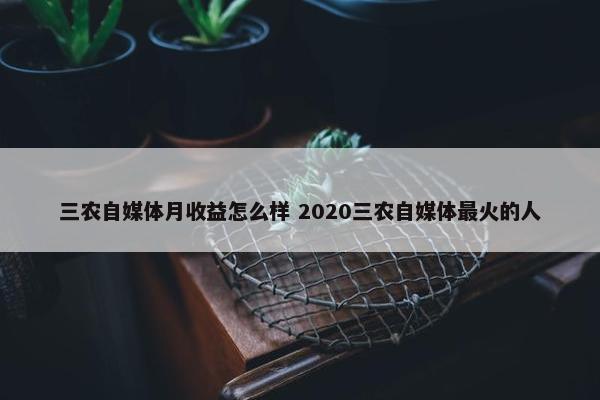 三农自媒体月收益怎么样 2020三农自媒体最火的人